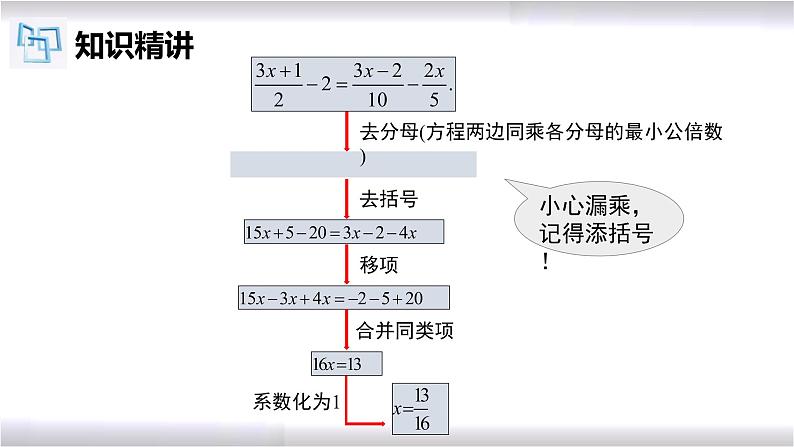 知识精讲

$\frac{3x+1}{2}-2=\frac{3x-2}{10}-\frac{2x}{5}.$

去分母(方程两边同乘各分母的最小公倍数)

去括号

$15x+5-20=3x-2-4x$

移项

$15x-3x+4x=-2-5+20$

合并同类项

$16x=13$

系数化为1

$x=\frac{13}{16}$

小心漏乘，记得添括号！